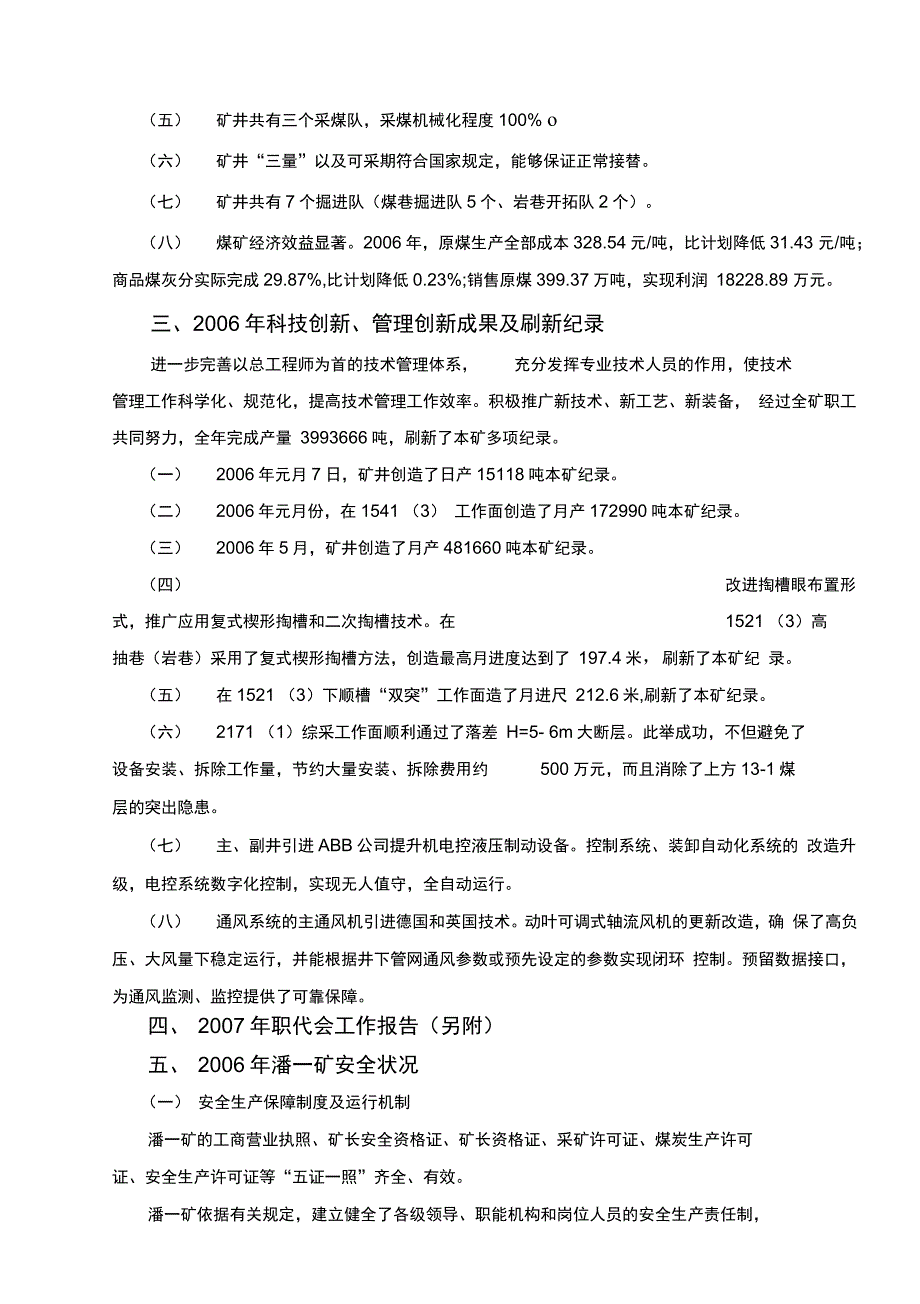 （五） 矿井共有三个采煤队，采煤机械化程度 100% o

（六） 矿井“三量”以及可采期符合国家规定，能够保证正常接替。

（七） 矿井共有 7 个掘进队（煤巷掘进队 5 个、岩巷开拓队 2 个）。

（八） 煤矿经济效益显著。2006 年，原煤生产全部成本 328.54 元/吨，比计划降低 31.43 元/吨；商品煤灰分实际完成 29.87%,比计划降低 0.23%;销售原煤 399.37 万吨，实现利润 18228.89 万元。

三、2006 年科技创新、管理创新成果及刷新纪录

进一步完善以总工程师为首的技术管理体系， 充分发挥专业技术人员的作用，使技术管理工作科学化、规范化，提高技术管理工作效率。积极推广新技术、新工艺、新装备， 经过全矿职工共同努力，全年完成产量 3993666 吨，刷新了本矿多项纪录。

（一） 2006 年元月 7 日，矿井创造了日产 15118 吨本矿纪录。

（二） 2006 年元月份，在 1541 （3） 工作面创造了月产 172990 吨本矿纪录。

（三） 2006 年 5 月，矿井创造了月产 481660 吨本矿纪录。

（四） 改进掏槽眼布置形式，推广应用复式楔形掏槽和二次掏槽技术。在 1521 （3）高抽巷（岩巷）采用了复式楔形掏槽方法，创造最高月进度达到了 197.4 米，刷新了本矿纪 录。

（五） 在 1521 （3）下顺槽“双突”工作面造了月进尺 212.6 米,刷新了本矿纪录。

（六） 2171 （1）综采工作面顺利通过了落差 H=5- 6m 大断层。此举成功，不但避免了设备安装、拆除工作量，节约大量安装、拆除费用约 500 万元，而且消除了上方 13-1 煤层的突出隐患。

（七） 主、副井引进 ABB 公司提升机电控液压制动设备。控制系统、装卸自动化系统的 改造升级，电控系统数字化控制，实现无人值守，全自动运行。

（八） 通风系统的主通风机引进德国和英国技术。动叶可调式轴流风机的更新改造，确 保了高负压、大风量下稳定运行，并能根据井下管网通风参数或预先设定的参数实现闭环 控制。预留数据接口，为通风监测、监控提供了可靠保障。

四、 2007 年职代会工作报告（另附）

五、 2006 年潘一矿安全状况

（一） 安全生产保障制度及运行机制

潘一矿的工商营业执照、矿长安全资格证、矿长资格证、采矿许可证、煤炭生产许可证、安全生产许可证等“五证一照”齐全、有效。

潘一矿依据有关规定，建立健全了各级领导、职能机构和岗位人员的安全生产责任制，